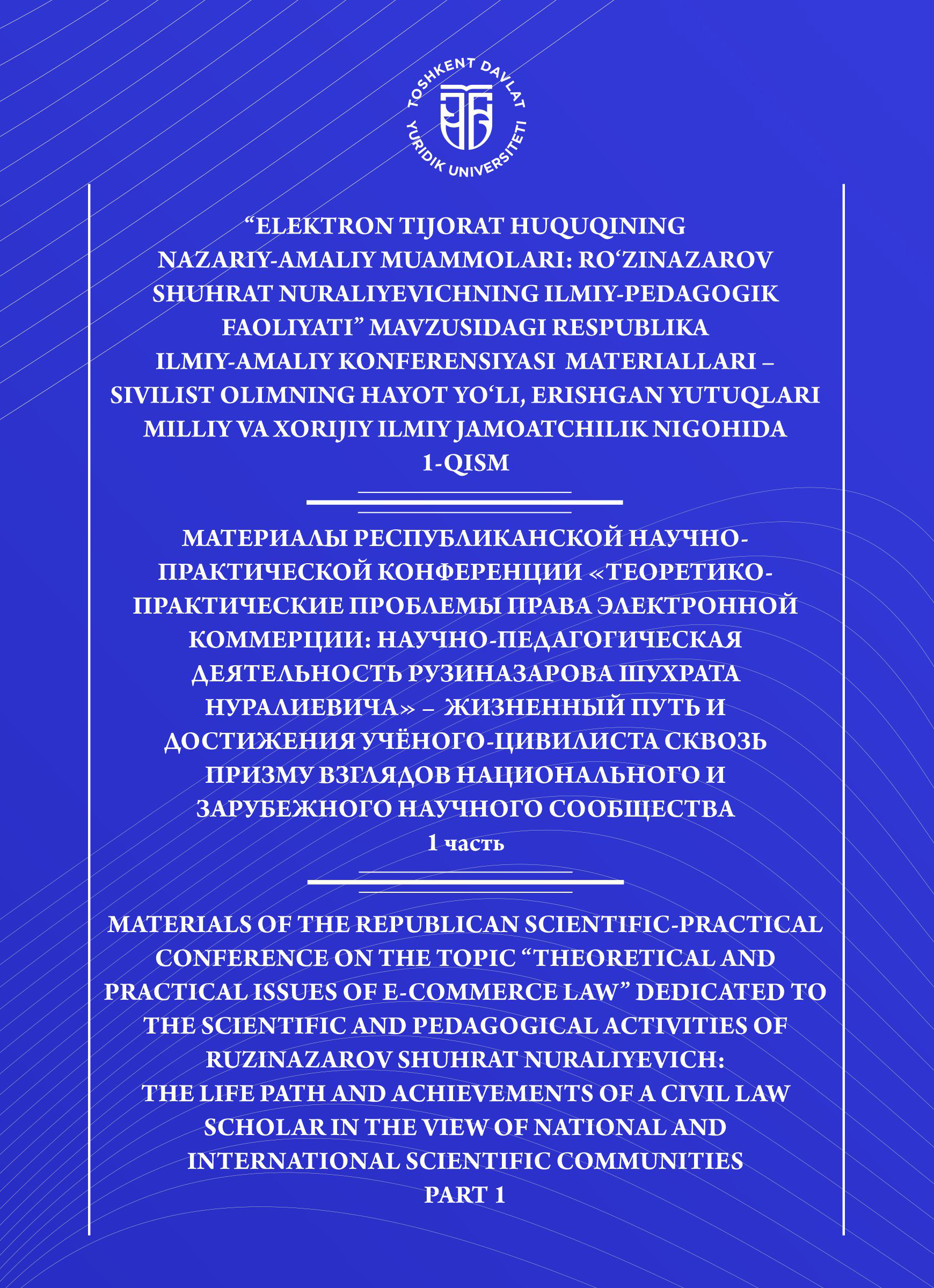 TOSHKENT DAVLAT YURIDIK UNIVERSITETI

"ELEKTRON TIJORAT HUQUQINING NAZARIY-AMALIY MUAMMOLARI: RO'ZINAZAROV SHUHRAT NURALIYEVICHNING ILMIY-PEDAGOGIK FAOLIYATI" MAVZUSIDAGI RESPUBLIKA ILMIY-AMALIY KONFERENSIYASI MATERIALLARI – SIVILIST OLIMNING HAYOT YO'LI, ERISHGAN YUTUQLARI MILLIY VA XORIJIY ILMIY JAMOATCHILIK NIGOHIDA
1-QISM

МАТЕРИАЛЫ РЕСПУБЛИКАНСКОЙ НАУЧНО-ПРАКТИЧЕСКОЙ КОНФЕРЕНЦИИ «ТЕОРЕТИКО-ПРАКТИЧЕСКИЕ ПРОБЛЕМЫ ПРАВА ЭЛЕКТРОННОЙ КОММЕРЦИИ: НАУЧНО-ПЕДАГОГИЧЕСКАЯ ДЕЯТЕЛЬНОСТЬ РУЗИНАЗАРОВА ШУХРАТА НУРАЛИЕВИЧА» – ЖИЗНЕННЫЙ ПУТЬ И ДОСТИЖЕНИЯ УЧЁНОГО-ЦИВИЛИСТА СКВОЗЬ ПРИЗМУ ВЗГЛЯДОВ НАЦИОНАЛЬНОГО И ЗАРУБЕЖНОГО НАУЧНОГО СООБЩЕСТВА
1 часть

MATERIALS OF THE REPUBLICAN SCIENTIFIC-PRACTICAL CONFERENCE ON THE TOPIC "THEORETICAL AND PRACTICAL ISSUES OF E-COMMERCE LAW" DEDICATED TO THE SCIENTIFIC AND PEDAGOGICAL ACTIVITIES OF RUZINAZAROV SHUHRAT NURALIYEVICH:
THE LIFE PATH AND ACHIEVEMENTS OF A CIVIL LAW SCHOLAR IN THE VIEW OF NATIONAL AND INTERNATIONAL SCIENTIFIC COMMUNITIES
PART 1